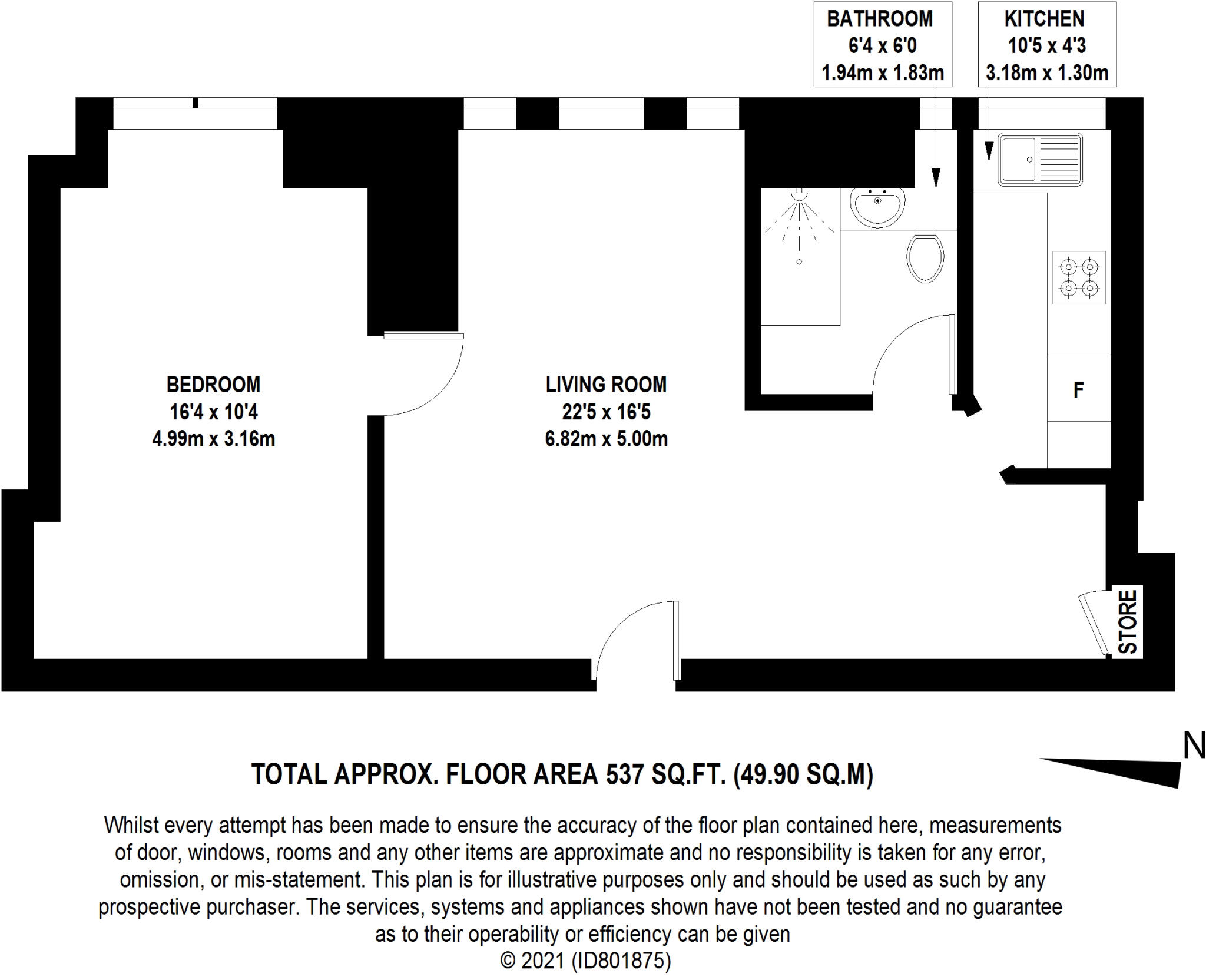 BATHROOM
6'4 x 6'0
1.94m x 1.83m

KITCHEN
10'5 x 4'3
3.18m x 1.30m

BEDROOM
16'4 x 10'4
4.99m x 3.16m

LIVING ROOM
22'5 x 16'5
6.82m x 5.00m

F

STORE

N

TOTAL APPROX. FLOOR AREA 537 SQ.FT. (49.90 SQ.M)

Whilst every attempt has been made to ensure the accuracy of the floor plan contained here, measurements of door, windows, rooms and any other items are approximate and no responsibility is taken for any error, omission, or mis-statement. This plan is for illustrative purposes only and should be used as such by any prospective purchaser. The services, systems and appliances shown have not been tested and no guarantee as to their operability or efficiency can be given
© 2021 (ID801875)